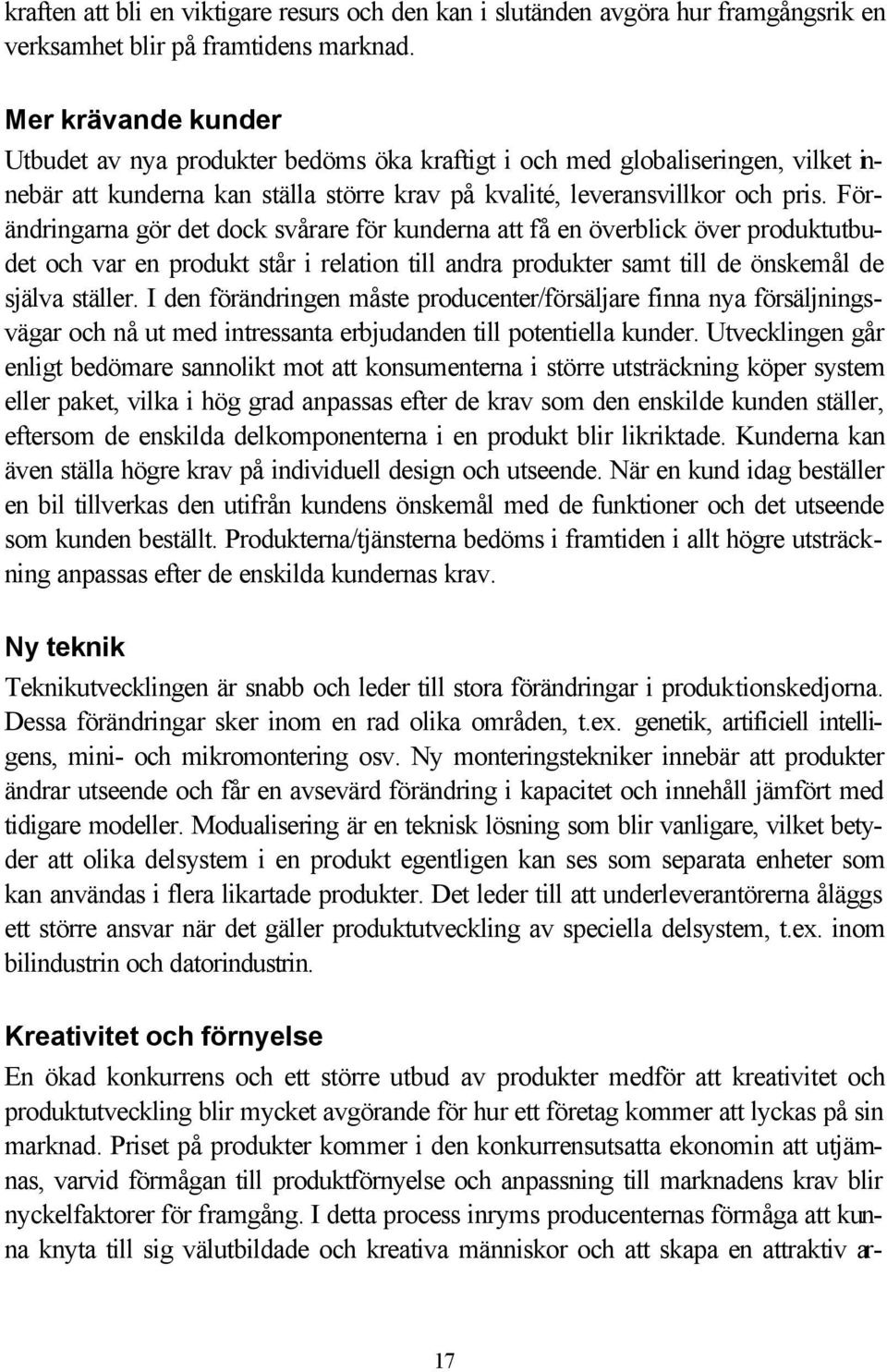 kraften att bli en viktigare resurs och den kan i slutänden avgöra hur framgångsrik en verksamhet blir på framtidens marknad.

Mer krävande kunder
Utbudet av nya produkter bedöms öka kraftigt i och med globaliseringen, vilket innebär att kunderna kan ställa större krav på kvalité, leveransvillkor och pris. Förändringarna gör det dock svårare för kunderna att få en överblick över produktutbudet och var en produkt står i relation till andra produkter samt till de önskemål de själva ställer. I den förändringen måste producenter/försäljare finna nya försäljningsvägar och nå ut med intressanta erbjudanden till potentiella kunder. Utvecklingen går enligt bedömare sannolikt mot att konsumenterna i större utsträckning köper system eller paket, vilka i hög grad anpassas efter de krav som den enskilde kunden ställer, eftersom de enskilda delkomponenterna i en produkt blir likriktade. Kunderna kan även ställa högre krav på individuell design och utseende. När en kund idag beställer en bil tillverkas den utifrån kundens önskemål med de funktioner och det utseende som kunden beställt. Produkterna/tjänsterna bedöms i framtiden i allt högre utsträckning anpassas efter de enskilda kundernas krav.

Ny teknik
Teknikutvecklingen är snabb och leder till stora förändringar i produktionskedjorna. Dessa förändringar sker inom en rad olika områden, t.ex. genetik, artificiell intelligens, mini- och mikromontering osv. Ny monteringstekniker innebär att produkter ändrar utseende och får en avsevärd förändring i kapacitet och innehåll jämfört med tidigare modeller. Modualisering är en teknisk lösning som blir vanligare, vilket betyder att olika delsystem i en produkt egentligen kan ses som separata enheter som kan användas i flera likartade produkter. Det leder till att underleverantörerna åläggs ett större ansvar när det gäller produktutveckling av speciella delsystem, t.ex. inom bilindustrin och datorindustrin.

Kreativitet och förnyelse
En ökad konkurrens och ett större utbud av produkter medför att kreativitet och produktutveckling blir mycket avgörande för hur ett företag kommer att lyckas på sin marknad. Priset på produkter kommer i den konkurrensutsatta ekonomin att utjämnas, varvid förmågan till produktförnyelse och anpassning till marknadens krav blir nyckelfaktorer för framgång. I detta process inryms producenternas förmåga att kunna knyta till sig välutbildade och kreativa människor och att skapa en attraktiv ar-

17